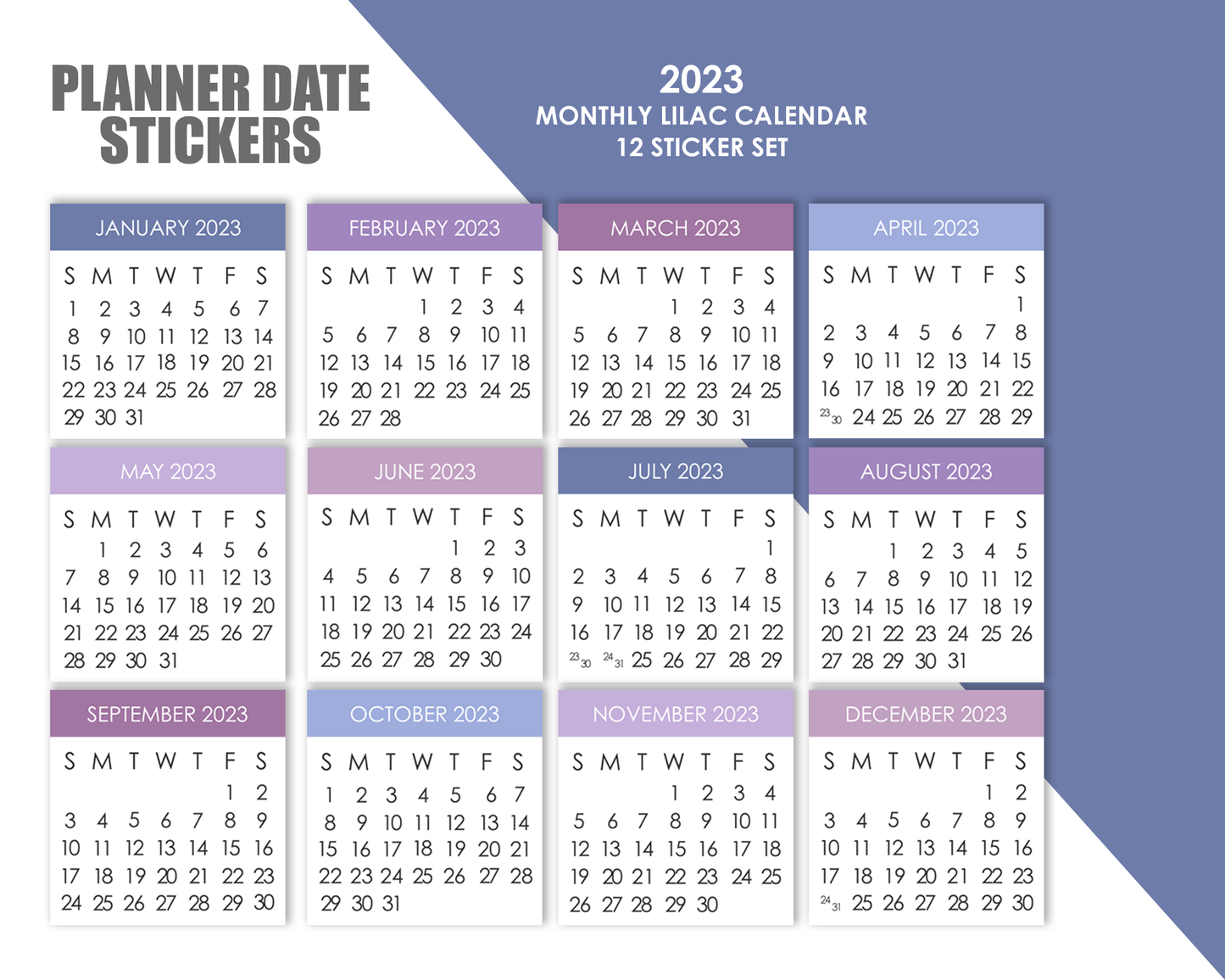 PLANNER DATE STICKERS

2023
MONTHLY LILAC CALENDAR
12 STICKER SET

JANUARY 2023

| S | M | T | W | T | F | S |
|---|---|---|---|---|---|---|
| 1 | 2 | 3 | 4 | 5 | 6 | 7 |
| 8 | 9 | 10 | 11 | 12 | 13 | 14 |
| 15 | 16 | 17 | 18 | 19 | 20 | 21 |
| 22 | 23 | 24 | 25 | 26 | 27 | 28 |
| 29 | 30 | 31 | | | | |

FEBRUARY 2023

| S | M | T | W | T | F | S |
|---|---|---|---|---|---|---|
| | | | 1 | 2 | 3 | 4 |
| 5 | 6 | 7 | 8 | 9 | 10 | 11 |
| 12 | 13 | 14 | 15 | 16 | 17 | 18 |
| 19 | 20 | 21 | 22 | 23 | 24 | 25 |
| 26 | 27 | 28 | | | | |

MARCH 2023

| S | M | T | W | T | F | S |
|---|---|---|---|---|---|---|
| | | | 1 | 2 | 3 | 4 |
| 5 | 6 | 7 | 8 | 9 | 10 | 11 |
| 12 | 13 | 14 | 15 | 16 | 17 | 18 |
| 19 | 20 | 21 | 22 | 23 | 24 | 25 |
| 26 | 27 | 28 | 29 | 30 | 31 | |

APRIL 2023

| S | M | T | W | T | F | S |
|---|---|---|---|---|---|---|
| | | | | | | 1 |
| 2 | 3 | 4 | 5 | 6 | 7 | 8 |
| 9 | 10 | 11 | 12 | 13 | 14 | 15 |
| 16 | 17 | 18 | 19 | 20 | 21 | 22 |
| 23 30 | 24 | 25 | 26 | 27 | 28 | 29 |

MAY 2023

| S | M | T | W | T | F | S |
|---|---|---|---|---|---|---|
| | 1 | 2 | 3 | 4 | 5 | 6 |
| 7 | 8 | 9 | 10 | 11 | 12 | 13 |
| 14 | 15 | 16 | 17 | 18 | 19 | 20 |
| 21 | 22 | 23 | 24 | 25 | 26 | 27 |
| 28 | 29 | 30 | 31 | | | |

JUNE 2023

| S | M | T | W | T | F | S |
|---|---|---|---|---|---|---|
| | | | | 1 | 2 | 3 |
| 4 | 5 | 6 | 7 | 8 | 9 | 10 |
| 11 | 12 | 13 | 14 | 15 | 16 | 17 |
| 18 | 19 | 20 | 21 | 22 | 23 | 24 |
| 25 | 26 | 27 | 28 | 29 | 30 | |

JULY 2023

| S | M | T | W | T | F | S |
|---|---|---|---|---|---|---|
| | | | | | | 1 |
| 2 | 3 | 4 | 5 | 6 | 7 | 8 |
| 9 | 10 | 11 | 12 | 13 | 14 | 15 |
| 16 | 17 | 18 | 19 | 20 | 21 | 22 |
| 23 30 | 24 31 | 25 | 26 | 27 | 28 | 29 |

AUGUST 2023

| S | M | T | W | T | F | S |
|---|---|---|---|---|---|---|
| | | 1 | 2 | 3 | 4 | 5 |
| 6 | 7 | 8 | 9 | 10 | 11 | 12 |
| 13 | 14 | 15 | 16 | 17 | 18 | 19 |
| 20 | 21 | 22 | 23 | 24 | 25 | 26 |
| 27 | 28 | 29 | 30 | 31 | | |

SEPTEMBER 2023

| S | M | T | W | T | F | S |
|---|---|---|---|---|---|---|
| | | | | | 1 | 2 |
| 3 | 4 | 5 | 6 | 7 | 8 | 9 |
| 10 | 11 | 12 | 13 | 14 | 15 | 16 |
| 17 | 18 | 19 | 20 | 21 | 22 | 23 |
| 24 | 25 | 26 | 27 | 28 | 29 | 30 |

OCTOBER 2023

| S | M | T | W | T | F | S |
|---|---|---|---|---|---|---|
| 1 | 2 | 3 | 4 | 5 | 6 | 7 |
| 8 | 9 | 10 | 11 | 12 | 13 | 14 |
| 15 | 16 | 17 | 18 | 19 | 20 | 21 |
| 22 | 23 | 24 | 25 | 26 | 27 | 28 |
| 29 | 30 | 31 | | | | |

NOVEMBER 2023

| S | M | T | W | T | F | S |
|---|---|---|---|---|---|---|
| | | | 1 | 2 | 3 | 4 |
| 5 | 6 | 7 | 8 | 9 | 10 | 11 |
| 12 | 13 | 14 | 15 | 16 | 17 | 18 |
| 19 | 20 | 21 | 22 | 23 | 24 | 25 |
| 26 | 27 | 28 | 29 | 30 | | |

DECEMBER 2023

| S | M | T | W | T | F | S |
|---|---|---|---|---|---|---|
| | | | | | 1 | 2 |
| 3 | 4 | 5 | 6 | 7 | 8 | 9 |
| 10 | 11 | 12 | 13 | 14 | 15 | 16 |
| 17 | 18 | 19 | 20 | 21 | 22 | 23 |
| 24 31 | 25 | 26 | 27 | 28 | 29 | 30 |